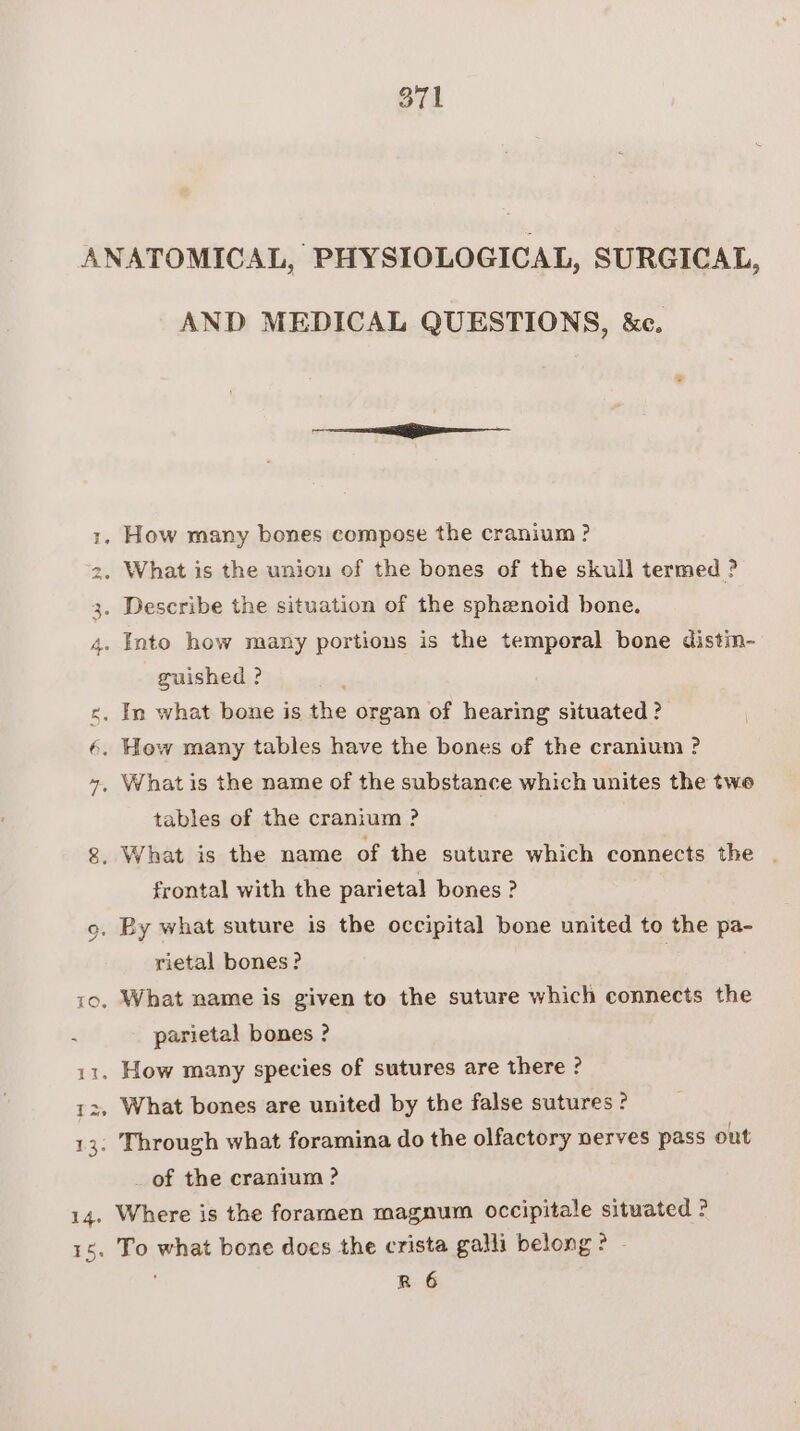 371

ANATOMICAL, PHYSIOLOGICAL, SURGICAL, AND MEDICAL QUESTIONS, &c.

1. How many bones compose the cranium ?
2. What is the union of the bones of the skull termed ?
3. Describe the situation of the sphænoid bone.
4. Into how many portions is the temporal bone distinguished ?
5. In what bone is the organ of hearing situated ?
6. How many tables have the bones of the cranium ?
7. What is the name of the substance which unites the two tables of the cranium ?
8. What is the name of the suture which connects the frontal with the parietal bones ?
9. By what suture is the occipital bone united to the parietal bones ?
10. What name is given to the suture which connects the parietal bones ?
11. How many species of sutures are there ?
12. What bones are united by the false sutures ?
13. Through what foramina do the olfactory nerves pass out of the cranium ?
14. Where is the foramen magnum occipitale situated ?
15. To what bone does the crista galli belong ?
R 6